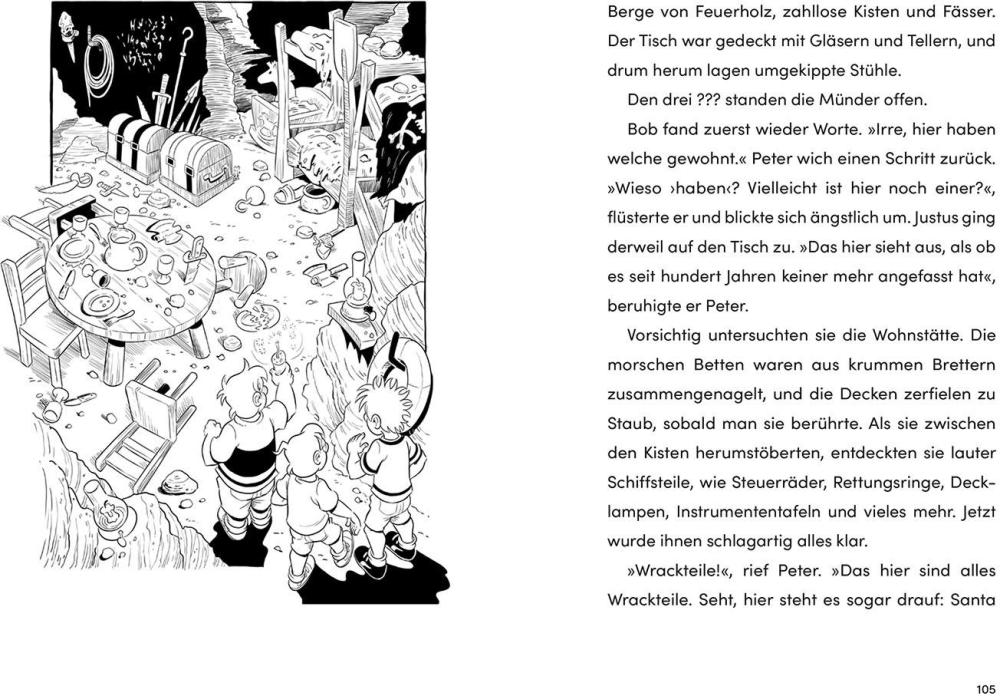 Berge von Feuerholz, zahllose Kisten und Fässer. Der Tisch war gedeckt mit Gläsern und Tellern, und drum herum lagen umgekippte Stühle.

Den drei ??? standen die Münder offen.

Bob fand zuerst wieder Worte. »Irre, hier haben welche gewohnt.« Peter wich einen Schritt zurück. »Wieso ›haben‹? Vielleicht ist hier noch einer?«, flüsterte er und blickte sich ängstlich um. Justus ging derweil auf den Tisch zu. »Das hier sieht aus, als ob es seit hundert Jahren keiner mehr angefasst hat«, beruhigte er Peter.

Vorsichtig untersuchten sie die Wohnstätte. Die morschen Betten waren aus krummen Brettern zusammengenagelt, und die Decken zerfielen zu Staub, sobald man sie berührte. Als sie zwischen den Kisten herumstöberten, entdeckten sie lauter Schiffsteile, wie Steuerräder, Rettungsringe, Decklampen, Instrumententafeln und vieles mehr. Jetzt wurde ihnen schlagartig alles klar.

»Wrackteile!«, rief Peter. »Das hier sind alles Wrackteile. Seht, hier steht es sogar drauf: Santa

105